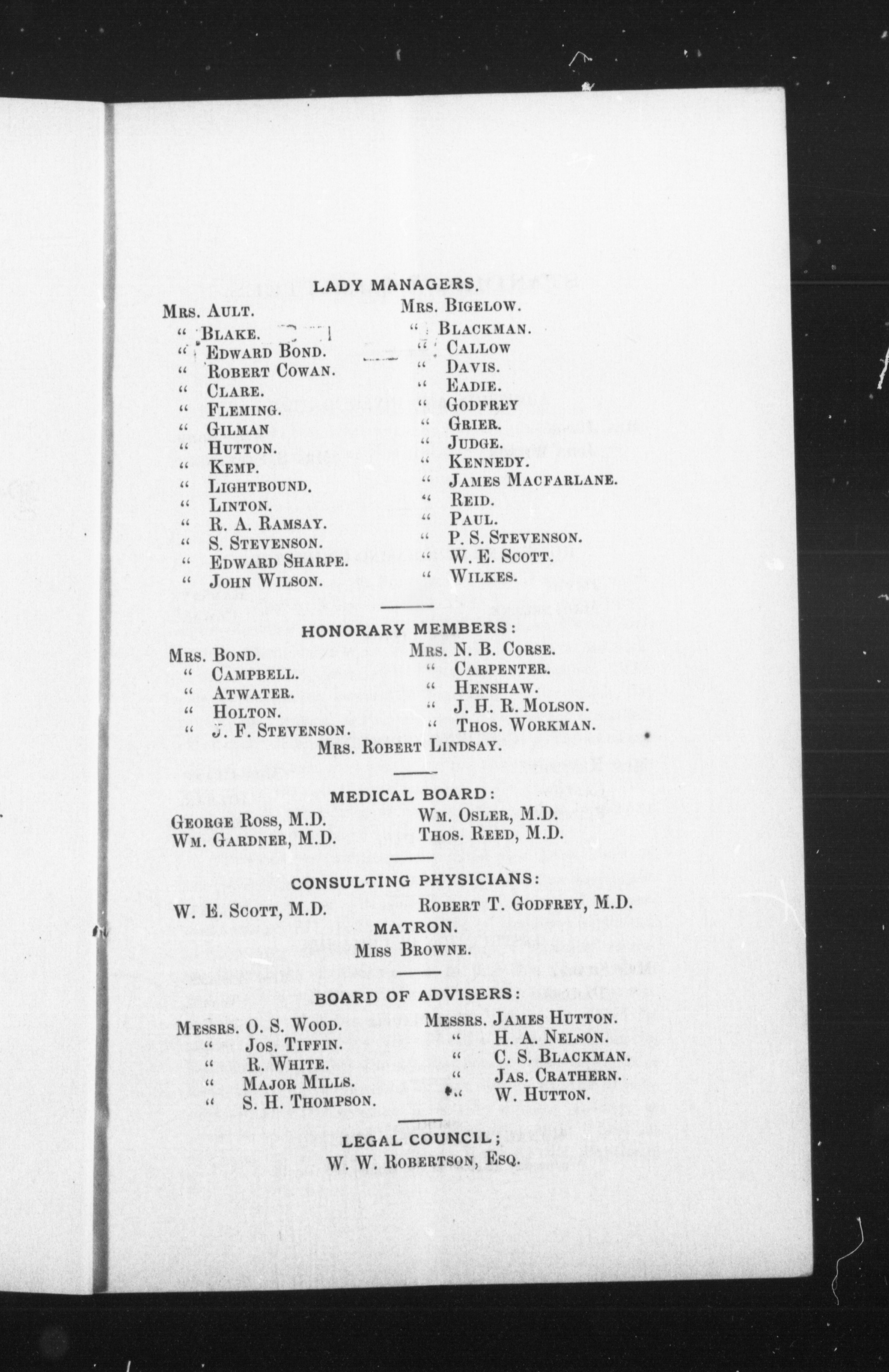 LADY MANAGERS.

Mrs. Ault.
" Blake.
" Edward Bond.
" Robert Cowan.
" Clare.
" Fleming.
" Gilman
" Hutton.
" Kemp.
" Lightbound.
" Linton.
" R. A. Ramsay.
" S. Stevenson.
" Edward Sharpe.
" John Wilson.

Mrs. Bigelow.
" Blackman.
" Callow
" Davis.
" Eadie.
" Godfrey
" Grier.
" Judge.
" Kennedy.
" James Macfarlane.
" Reid.
" Paul.
" P. S. Stevenson.
" W. E. Scott.
" Wilkes.

HONORARY MEMBERS:

Mrs. Bond.
" Campbell.
" Atwater.
" Holton.
" J. F. Stevenson.

Mrs. N. B. Corse.
" Carpenter.
" Henshaw.
" J. H. R. Molson.
" Thos. Workman.

Mrs. Robert Lindsay.

MEDICAL BOARD:

George Ross, M.D.
Wm. Gardner, M.D.

Wm. Osler, M.D.
Thos. Reed, M.D.

CONSULTING PHYSICIANS:

W. E. Scott, M.D.
Robert T. Godfrey, M.D.

MATRON.
Miss Browne.

BOARD OF ADVISERS:

Messrs. O. S. Wood.
" Jos. Tiffin.
" R. White.
" Major Mills.
" S. H. Thompson.

Messrs. James Hutton.
" H. A. Nelson.
" C. S. Blackman.
" Jas. Crathern.
" W. Hutton.

LEGAL COUNCIL;
W. W. Robertson, Esq.